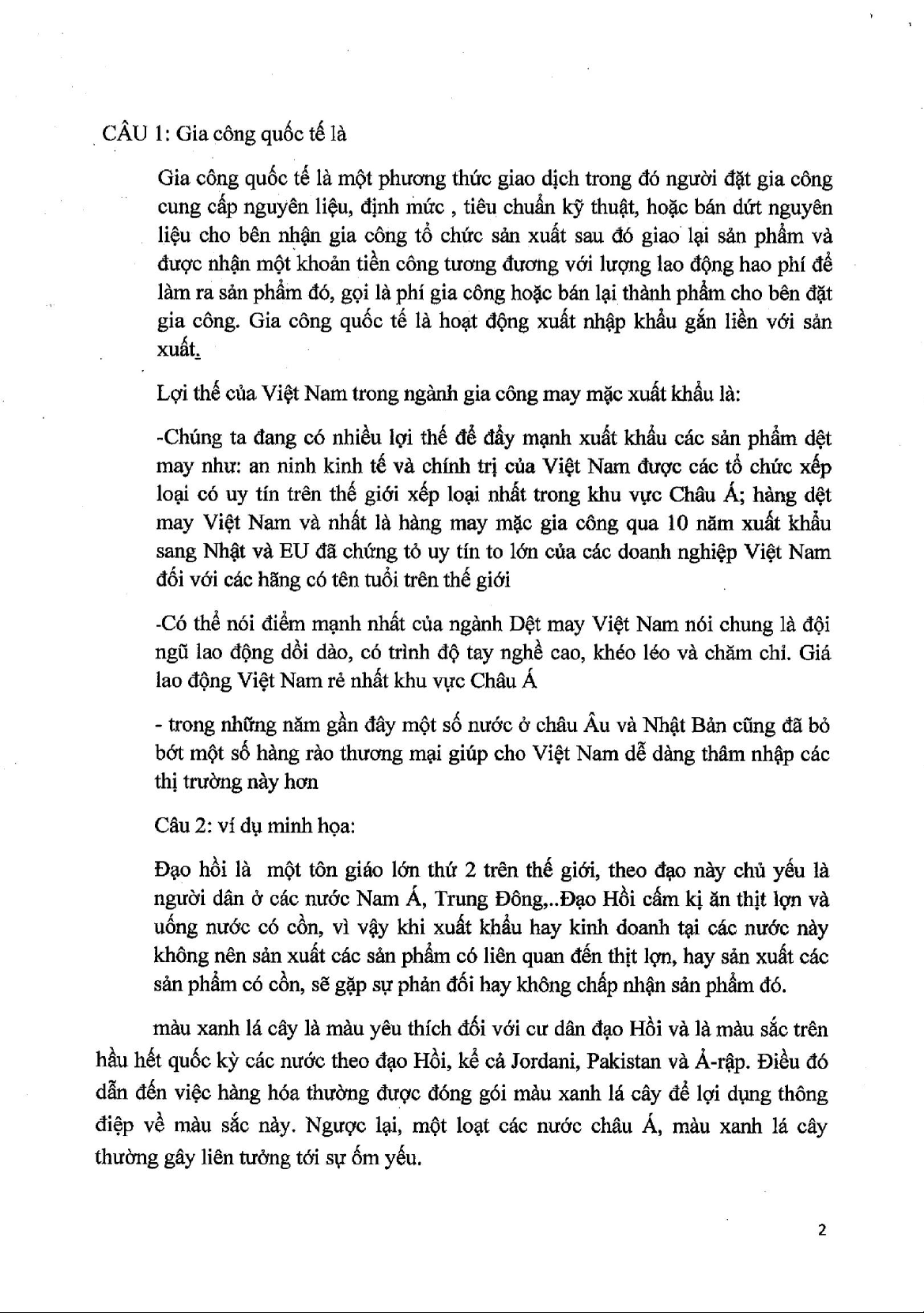 CÂU 1: Gia công quốc tế là

Gia công quốc tế là một phương thức giao dịch trong đó người đặt gia công cung cấp nguyên liệu, định mức , tiêu chuẩn kỹ thuật, hoặc bán dứt nguyên liệu cho bên nhận gia công tổ chức sản xuất sau đó giao lại sản phẩm và được nhận một khoản tiền công tương đương với lượng lao động hao phí để làm ra sản phẩm đó, gọi là phí gia công hoặc bán lại thành phẩm cho bên đặt gia công. Gia công quốc tế là hoạt động xuất nhập khẩu gắn liền với sản xuất.

Lợi thế của Việt Nam trong ngành gia công may mặc xuất khẩu là:

-Chúng ta đang có nhiều lợi thế để đẩy mạnh xuất khẩu các sản phẩm dệt may như: an ninh kinh tế và chính trị của Việt Nam được các tổ chức xếp loại có uy tín trên thế giới xếp loại nhất trong khu vực Châu Á; hàng dệt may Việt Nam và nhất là hàng may mặc gia công qua 10 năm xuất khẩu sang Nhật và EU đã chứng tỏ uy tín to lớn của các doanh nghiệp Việt Nam đối với các hãng có tên tuổi trên thế giới

-Có thể nói điểm mạnh nhất của ngành Dệt may Việt Nam nói chung là đội ngũ lao động dồi dào, có trình độ tay nghề cao, khéo léo và chăm chỉ. Giá lao động Việt Nam rẻ nhất khu vực Châu Á

- trong những năm gần đây một số nước ở châu Âu và Nhật Bản cũng đã bỏ bớt một số hàng rào thương mại giúp cho Việt Nam dễ dàng thâm nhập các thị trường này hơn

Câu 2: ví dụ minh họa:

Đạo hồi là một tôn giáo lớn thứ 2 trên thế giới, theo đạo này chủ yếu là người dân ở các nước Nam Á, Trung Đông,..Đạo Hồi cấm kị ăn thịt lợn và uống nước có cồn, vì vậy khi xuất khẩu hay kinh doanh tại các nước này không nên sản xuất các sản phẩm có liên quan đến thịt lợn, hay sản xuất các sản phẩm có cồn, sẽ gặp sự phản đối hay không chấp nhận sản phẩm đó.

màu xanh lá cây là màu yêu thích đối với cư dân đạo Hồi và là màu sắc trên hầu hết quốc kỳ các nước theo đạo Hồi, kể cả Jordani, Pakistan và Ả-rập. Điều đó dẫn đến việc hàng hóa thường được đóng gói màu xanh lá cây để lợi dụng thông điệp về màu sắc này. Ngược lại, một loạt các nước châu Á, màu xanh lá cây thường gây liên tưởng tới sự ốm yếu.

2